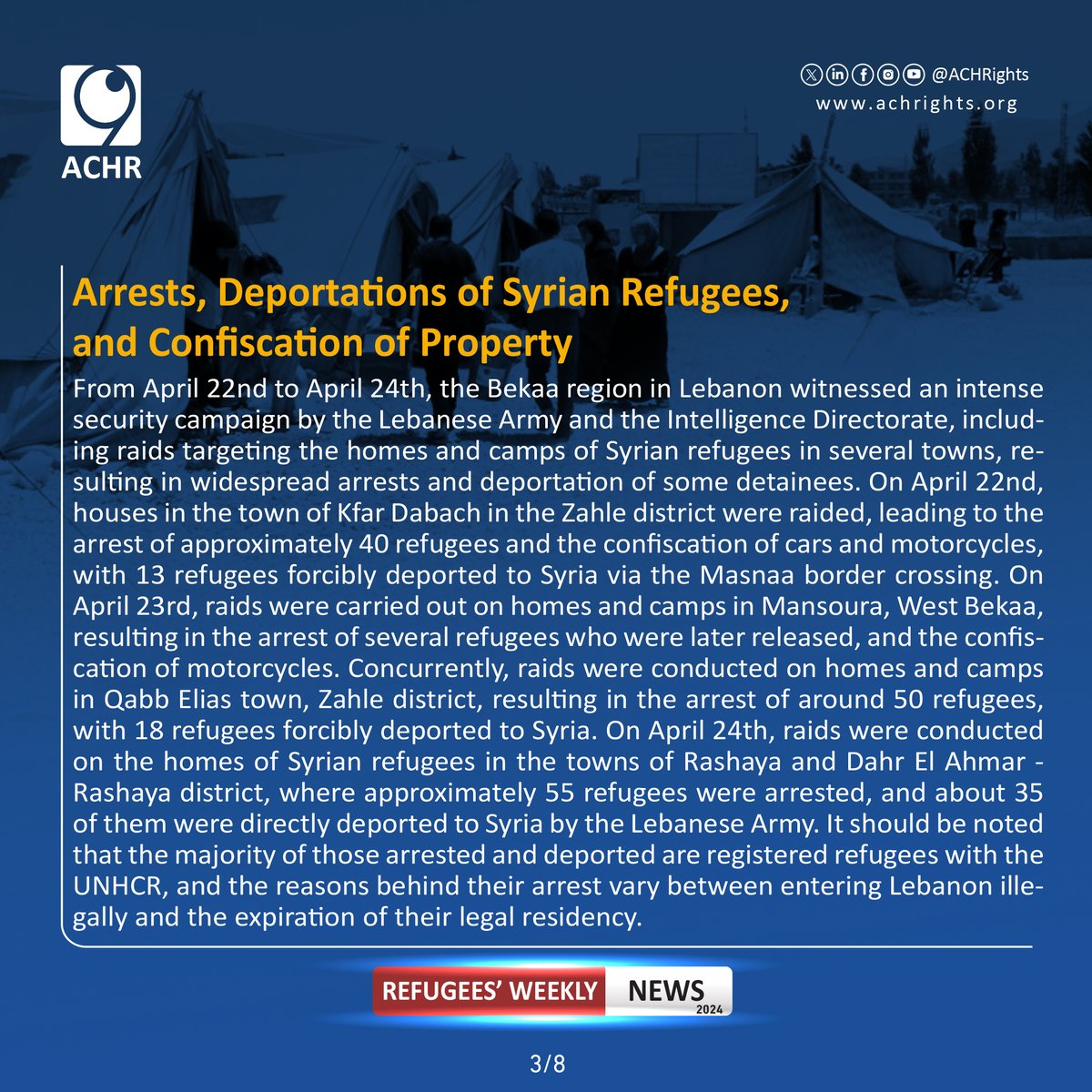 ACHR

@ACHRights
www.achrights.org

Arrests, Deportations of Syrian Refugees, and Confiscation of Property

From April 22nd to April 24th, the Bekaa region in Lebanon witnessed an intense security campaign by the Lebanese Army and the Intelligence Directorate, including raids targeting the homes and camps of Syrian refugees in several towns, resulting in widespread arrests and deportation of some detainees. On April 22nd, houses in the town of Kfar Dabach in the Zahle district were raided, leading to the arrest of approximately 40 refugees and the confiscation of cars and motorcycles, with 13 refugees forcibly deported to Syria via the Masnaa border crossing. On April 23rd, raids were carried out on homes and camps in Mansoura, West Bekaa, resulting in the arrest of several refugees who were later released, and the confiscation of motorcycles. Concurrently, raids were conducted on homes and camps in Qabb Elias town, Zahle district, resulting in the arrest of around 50 refugees, with 18 refugees forcibly deported to Syria. On April 24th, raids were conducted on the homes of Syrian refugees in the towns of Rashaya and Dahr El Ahmar - Rashaya district, where approximately 55 refugees were arrested, and about 35 of them were directly deported to Syria by the Lebanese Army. It should be noted that the majority of those arrested and deported are registered refugees with the UNHCR, and the reasons behind their arrest vary between entering Lebanon illegally and the expiration of their legal residency.

REFUGEES' WEEKLY NEWS 2024

3/8